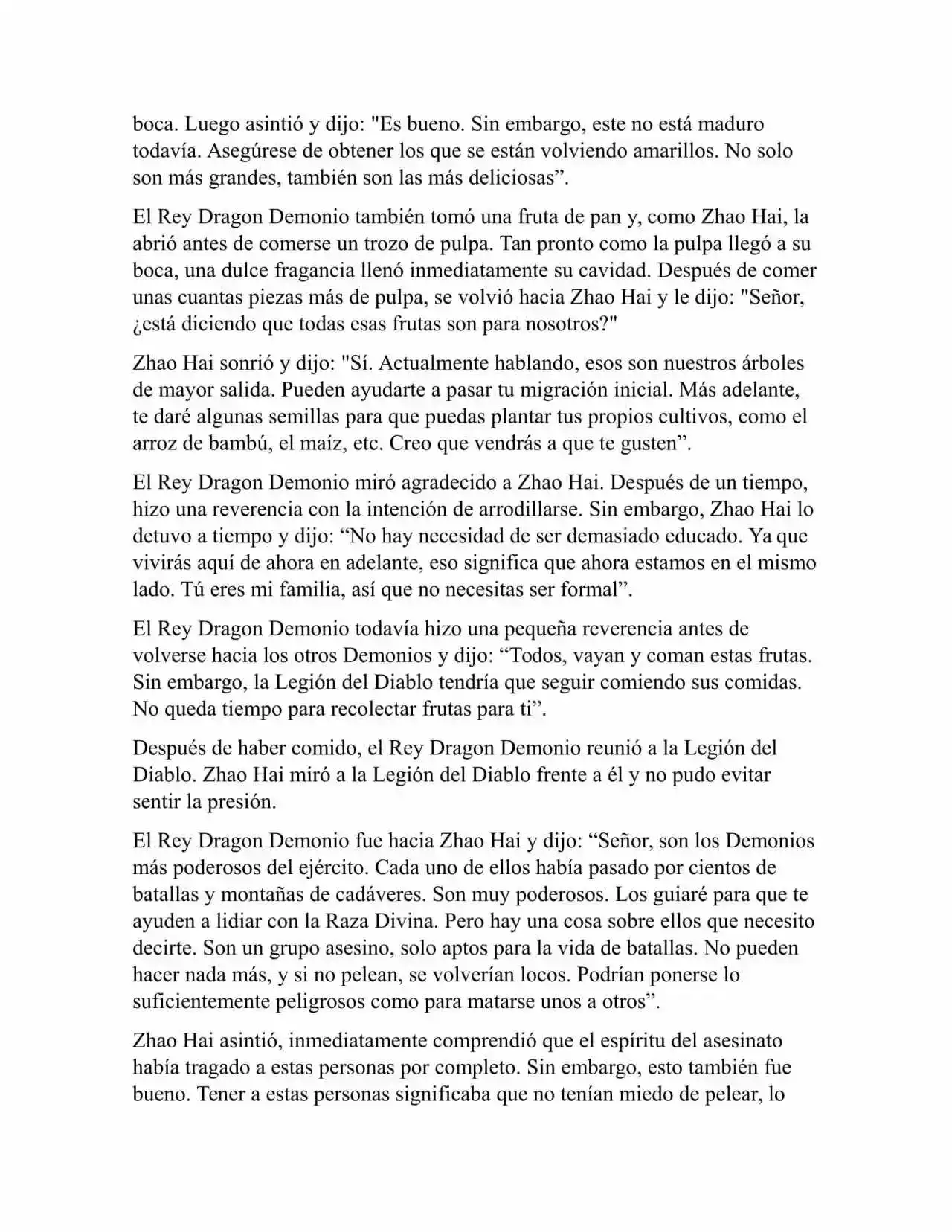 boca. Luego asintió y dijo: "Es bueno. Sin embargo, este no está maduro todavía. Asegúrese de obtener los que se están volviendo amarillos. No solo son más grandes, también son las más deliciosas”.

El Rey Dragon Demonio también tomó una fruta de pan y, como Zhao Hai, la abrió antes de comerse un trozo de pulpa. Tan pronto como la pulpa llegó a su boca, una dulce fragancia llenó inmediatamente su cavidad. Después de comer unas cuantas piezas más de pulpa, se volvió hacia Zhao Hai y le dijo: "Señor, ¿está diciendo que todas esas frutas son para nosotros?"

Zhao Hai sonrió y dijo: "Sí. Actualmente hablando, esos son nuestros árboles de mayor salida. Pueden ayudarte a pasar tu migración inicial. Más adelante, te daré algunas semillas para que puedas plantar tus propios cultivos, como el arroz de bambú, el maíz, etc. Creo que vendrás a que te gusten”.

El Rey Dragon Demonio miró agradecido a Zhao Hai. Después de un tiempo, hizo una reverencia con la intención de arrodillarse. Sin embargo, Zhao Hai lo detuvo a tiempo y dijo: “No hay necesidad de ser demasiado educado. Ya que vivirás aquí de ahora en adelante, eso significa que ahora estamos en el mismo lado. Tú eres mi familia, así que no necesitas ser formal”.

El Rey Dragon Demonio todavía hizo una pequeña reverencia antes de volverse hacia los otros Demonios y dijo: “Todos, vayan y coman estas frutas. Sin embargo, la Legión del Diablo tendría que seguir comiendo sus comidas. No queda tiempo para recolectar frutas para ti”.

Después de haber comido, el Rey Dragon Demonio reunió a la Legión del Diablo. Zhao Hai miró a la Legión del Diablo frente a él y no pudo evitar sentir la presión.

El Rey Dragon Demonio fue hacia Zhao Hai y dijo: “Señor, son los Demonios más poderosos del ejército. Cada uno de ellos había pasado por cientos de batallas y montañas de cadáveres. Son muy poderosos. Los guiaré para que te ayuden a lidiar con la Raza Divina. Pero hay una cosa sobre ellos que necesito decirte. Son un grupo asesino, solo aptos para la vida de batallas. No pueden hacer nada más, y si no pelean, se volverían locos. Podrían ponerse lo suficientemente peligrosos como para matarse unos a otros”.

Zhao Hai asintió, inmediatamente comprendió que el espíritu del asesinato había tragado a estas personas por completo. Sin embargo, esto también fue bueno. Tener a estas personas significaba que no tenían miedo de pelear, lo